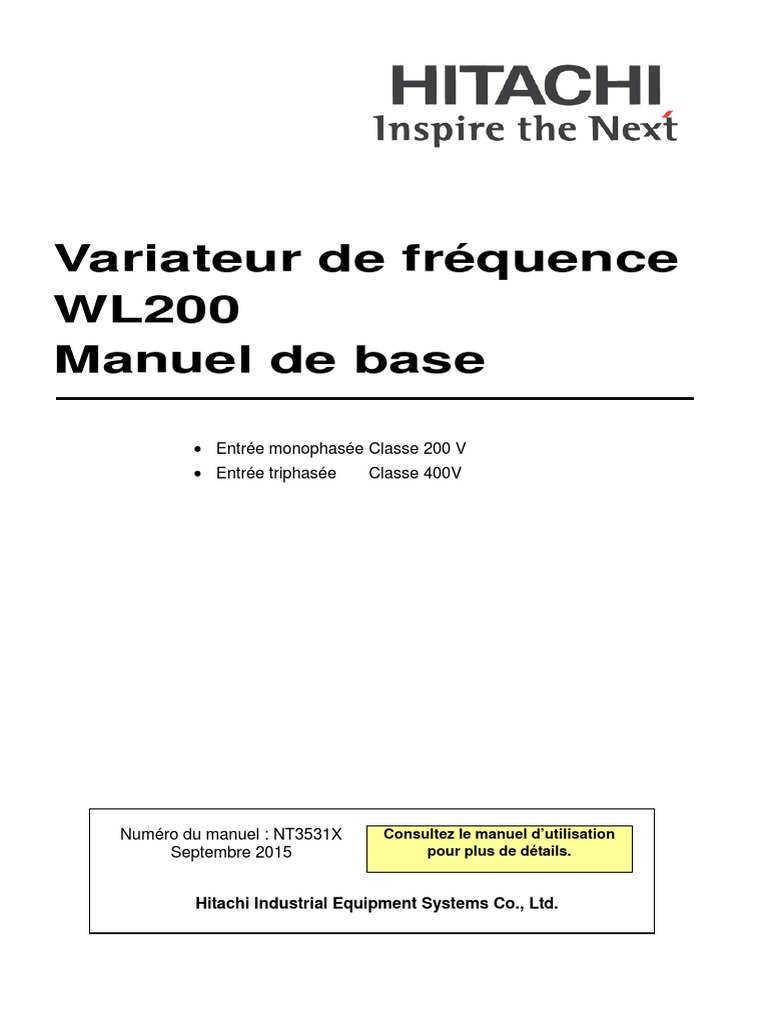 HITACHI
Inspire the Next

Variateur de fréquence
WL200
Manuel de base

• Entrée monophasée Classe 200 V
• Entrée triphasée Classe 400V

Numéro du manuel : NT3531X
Septembre 2015

Consultez le manuel d'utilisation pour plus de détails.

Hitachi Industrial Equipment Systems Co., Ltd.